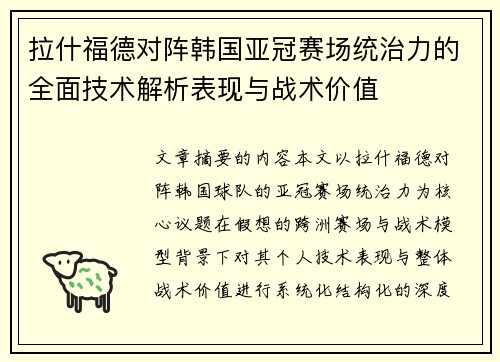 拉什福德对阵韩国亚冠赛场统治力的全面技术解析表现与战术价值

文章摘要的内容本文以拉什福德对阵韩国球队的亚冠赛场统治力为核心议题在假想的跨洲赛场与战术模型背景下对其个人技术表现与整体战术价值进行系统化结构化的深度